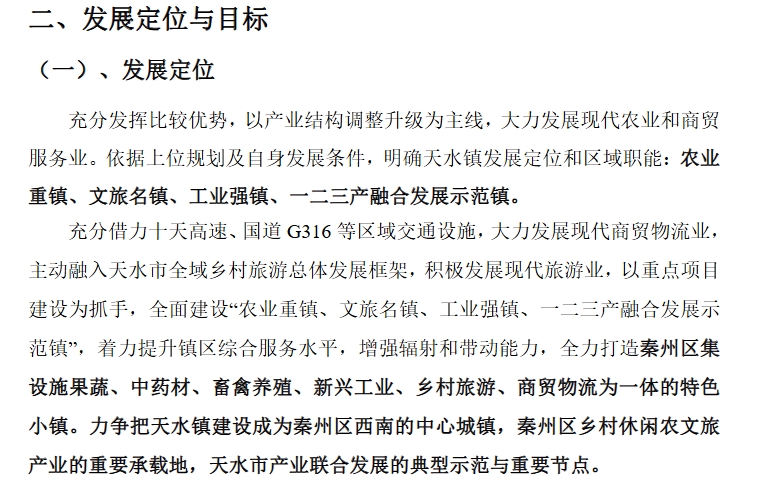 二、发展定位与目标

（一）、发展定位

充分发挥比较优势，以产业结构调整升级为主线，大力发展现代农业和商贸服务业。依据上位规划及自身发展条件，明确天水镇发展定位和区域职能：农业重镇、文旅名镇、工业强镇、一二三产融合发展示范镇。

充分借力十天高速、国道 G316 等区域交通设施，大力发展现代商贸物流业，主动融入天水市全域乡村旅游总体发展框架，积极发展现代旅游业，以重点项目建设为抓手，全面建设“农业重镇、文旅名镇、工业强镇、一二三产融合发展示范镇”，着力提升镇区综合服务水平，增强辐射和带动能力，全力打造秦州区集设施果蔬、中药材、畜禽养殖、新兴工业、乡村旅游、商贸物流为一体的特色小镇。力争把天水镇建设成为秦州区西南的中心城镇，秦州区乡村休闲农文旅产业的重要承载地，天水市产业联合发展的典型示范与重要节点。